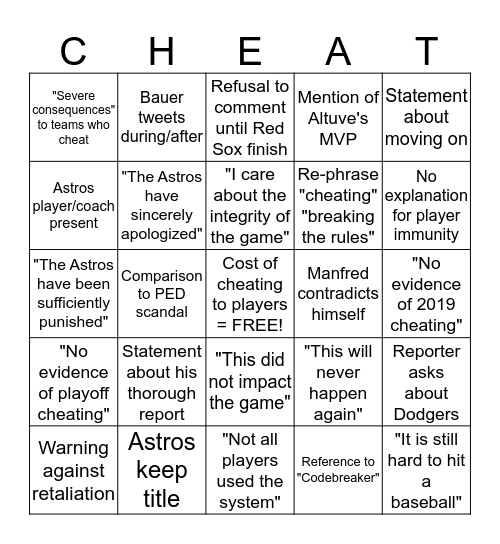 | C | H | E | A | T |
|---|---|---|---|---|
| "Severe consequences" to teams who cheat | Bauer tweets during/after | Refusal to comment until Red Sox finish | Mention of Altuve's MVP | Statement about moving on |
| Astros player/coach present | "The Astros have sincerely apologized" | "I care about the integrity of the game" | Re-phrase "cheating" "breaking the rules" | No explanation for player immunity |
| "The Astros have been sufficiently punished" | Comparison to PED scandal | Cost of cheating to players = FREE! | Manfred contradicts himself | "No evidence of 2019 cheating" |
| "No evidence of playoff cheating" | Statement about his thorough report | "This did not impact the game" | "This will never happen again" | Reporter asks about Dodgers |
| Warning against retaliation | Astros keep title | "Not all players used the system" | Reference to "Codebreaker" | "It is still hard to hit a baseball" |